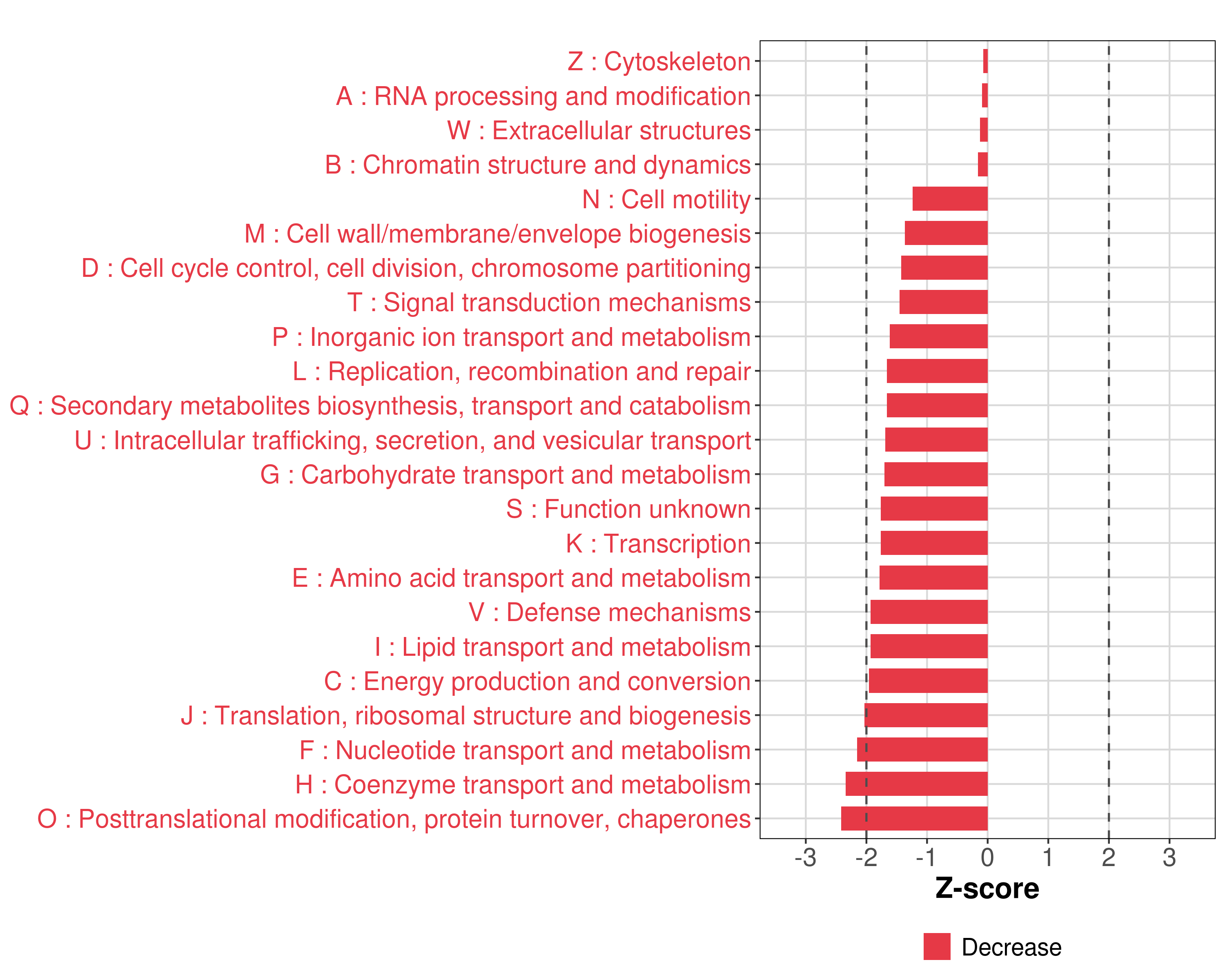 Z : Cytoskeleton
A : RNA processing and modification
W : Extracellular structures
B : Chromatin structure and dynamics
N : Cell motility
M : Cell wall/membrane/envelope biogenesis
D : Cell cycle control, cell division, chromosome partitioning
T : Signal transduction mechanisms
P : Inorganic ion transport and metabolism
L : Replication, recombination and repair
Q : Secondary metabolites biosynthesis, transport and catabolism
U : Intracellular trafficking, secretion, and vesicular transport
G : Carbohydrate transport and metabolism
S : Function unknown
K : Transcription
E : Amino acid transport and metabolism
V : Defense mechanisms
I : Lipid transport and metabolism
C : Energy production and conversion
J : Translation, ribosomal structure and biogenesis
F : Nucleotide transport and metabolism
H : Coenzyme transport and metabolism
O : Posttranslational modification, protein turnover, chaperones

-3 -2 -1 0 1 2 3
Z-score

Decrease